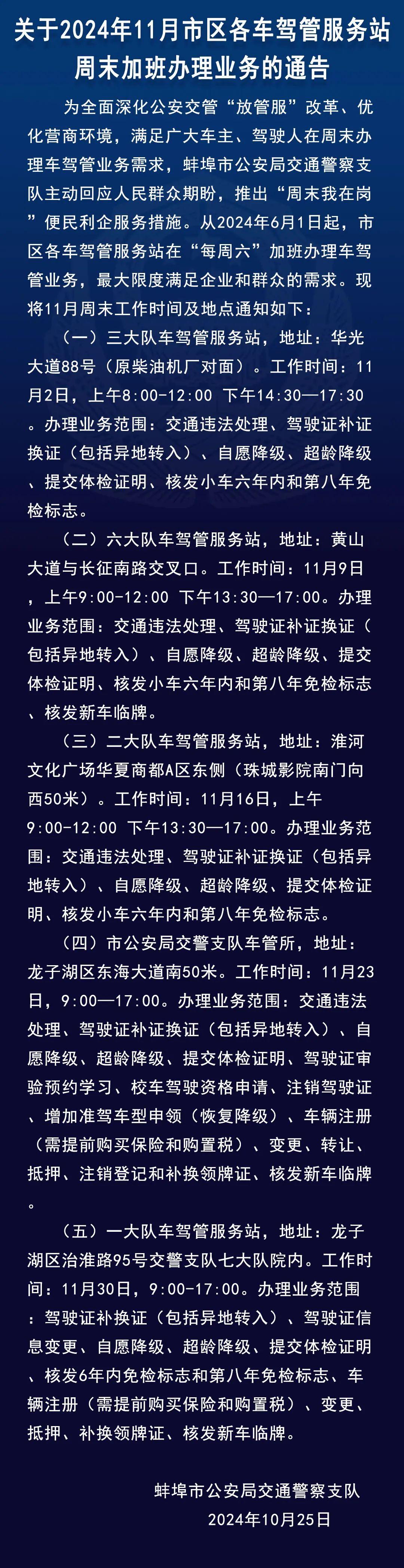 关于2024年11月市区各车驾管服务站周末加班办理业务的通告

为全面深化公安交管“放管服”改革、优化营商环境，满足广大车主、驾驶人在周末办理车驾管业务需求，蚌埠市公安局交通警察支队主动回应人民群众期盼，推出“周末我在岗”便民利企服务措施。从2024年6月1日起，市区各车驾管服务站在“每周六”加班办理车驾管业务，最大限度满足企业和群众的需求。现将11月周末工作时间及地点通知如下：

（一）三大队车驾管服务站，地址：华光大道88号（原柴油机厂对面）。工作时间：11月2日，上午8:00-12:00 下午14:30—17:30。办理业务范围：交通违法处理、驾驶证补证换证（包括异地转入）、自愿降级、超龄降级、提交体检证明、核发小车六年内和第八年免检标志。

（二）六大队车驾管服务站，地址：黄山大道与长征南路交叉口。工作时间：11月9日，上午9:00-12:00 下午13:30—17:00。办理业务范围：交通违法处理、驾驶证补证换证（包括异地转入）、自愿降级、超龄降级、提交体检证明、核发小车六年内和第八年免检标志、核发新车临牌。

（三）二大队车驾管服务站，地址：淮河文化广场华夏商都A区东侧（珠城影院南门向西50米）。工作时间：11月16日，上午9:00-12:00 下午13:30—17:00。办理业务范围：交通违法处理、驾驶证补证换证（包括异地转入）、自愿降级、超龄降级、提交体检证明、核发小车六年内和第八年免检标志。

（四）市公安局交警支队车管所，地址：龙子湖区东海大道南50米。工作时间：11月23日，9:00—17:00。办理业务范围：交通违法处理、驾驶证补证换证（包括异地转入）、自愿降级、超龄降级、提交体检证明、驾驶证审验预约学习、校车驾驶资格申请、注销驾驶证、增加准驾车型申领（恢复降级）、车辆注册（需提前购买保险和购置税）、变更、转让、抵押、注销登记和补换领牌证、核发新车临牌。

（五）一大队车驾管服务站，地址：龙子湖区治淮路95号交警支队七大队院内。工作时间：11月30日，9:00-17:00。办理业务范围：驾驶证补换证（包括异地转入）、驾驶证信息变更、自愿降级、超龄降级、提交体检证明、核发6年内免检标志和第八年免检标志、车辆注册（需提前购买保险和购置税）、变更、抵押、补换领牌证、核发新车临牌。

蚌埠市公安局交通警察支队
2024年10月25日